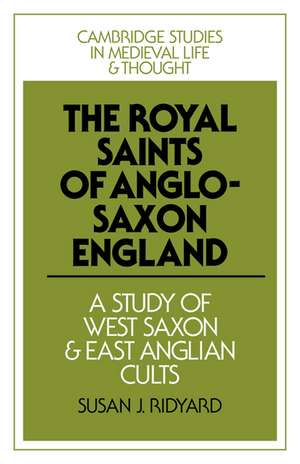 CAMBRIDGE STUDIES IN MEDIEVAL LIFE & THOUGHT

THE ROYAL SAINTS OF ANGLO-SAXON ENGLAND

A STUDY OF WEST SAXON & EAST ANGLIAN CULTS

SUSAN J. RIDYARD